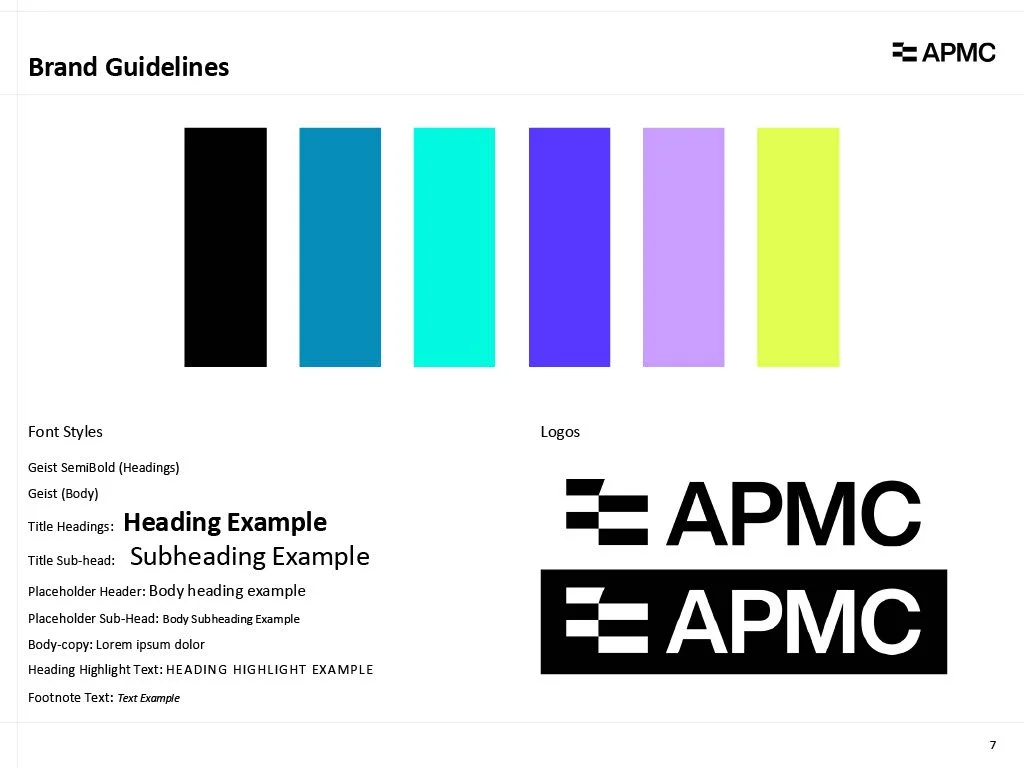 Brand Guidelines

APMC

Font Styles

Geist SemiBold (Headings)

Geist (Body)

Title Headings: Heading Example

Title Sub-head: Subheading Example

Placeholder Header: Body heading example

Placeholder Sub-Head: Body Subheading Example

Body-copy: Lorem ipsum dolor

Heading Highlight Text: HEADING HIGHLIGHT EXAMPLE

Footnote Text: Text Example

Logos

APMC

APMC

7